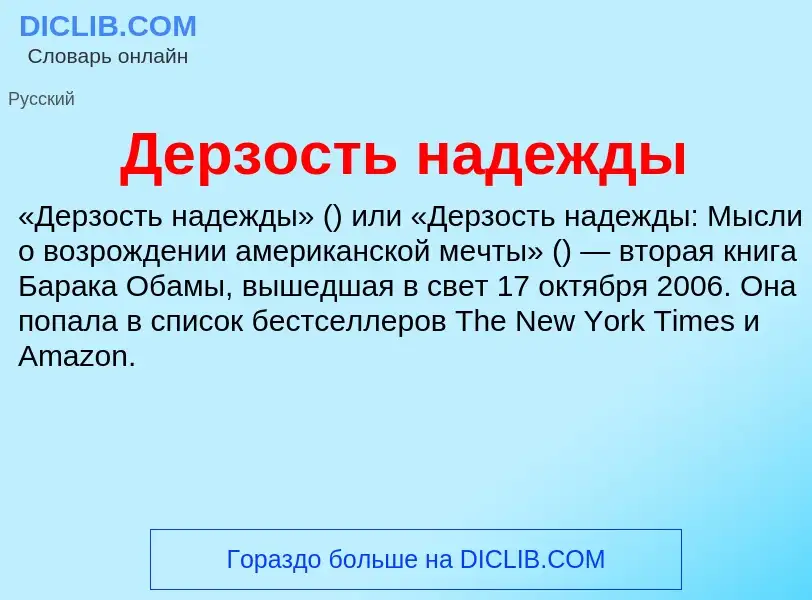 DICLIB.COM
Словарь онлайн

Русский

Дерзость надежды

«Дерзость надежды» () или «Дерзость надежды: Мысли о возрождении американской мечты» () — вторая книга Барака Обамы, вышедшая в свет 17 октября 2006. Она попала в список бестселлеров The New York Times и Amazon.

Гораздо больше на DICLIB.COM